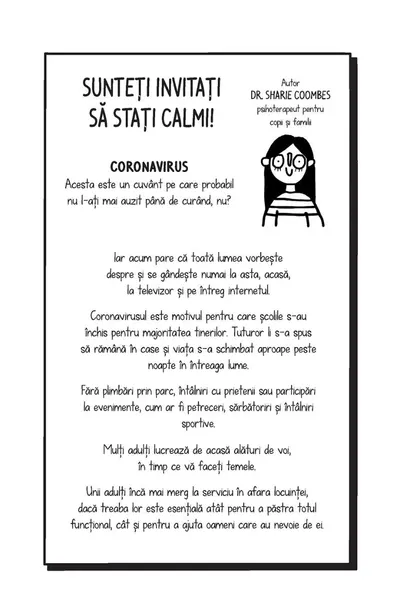 SUNTEȚI INVITAȚI SĂ STAȚI CALMI!

Autor
DR. SHARIE COOMBES
psihoterapeut pentru copii și familii

CORONAVIRUS
Acesta este un cuvânt pe care probabil nu l-ați mai auzit până de curând, nu?

Iar acum pare că toată lumea vorbește despre și se gândește numai la asta, acasă, la televizor și pe întreg internetul.

Coronavirusul este motivul pentru care școlile s-au închis pentru majoritatea tinerilor. Tuturor li s-a spus să rămână în case și viața s-a schimbat aproape peste noapte în întreaga lume.

Fără plimbări prin parc, întâlniri cu prietenii sau participări la evenimente, cum ar fi petreceri, sărbătoriri și întâlniri sportive.

Mulți adulți lucrează de acasă alături de voi, în timp ce vă faceți temele.

Unii adulți încă mai merg la serviciu în afara locuinței, dacă treaba lor este esențială atât pentru a păstra totul funcțional, cât și pentru a ajuta oameni care au nevoie de ei.